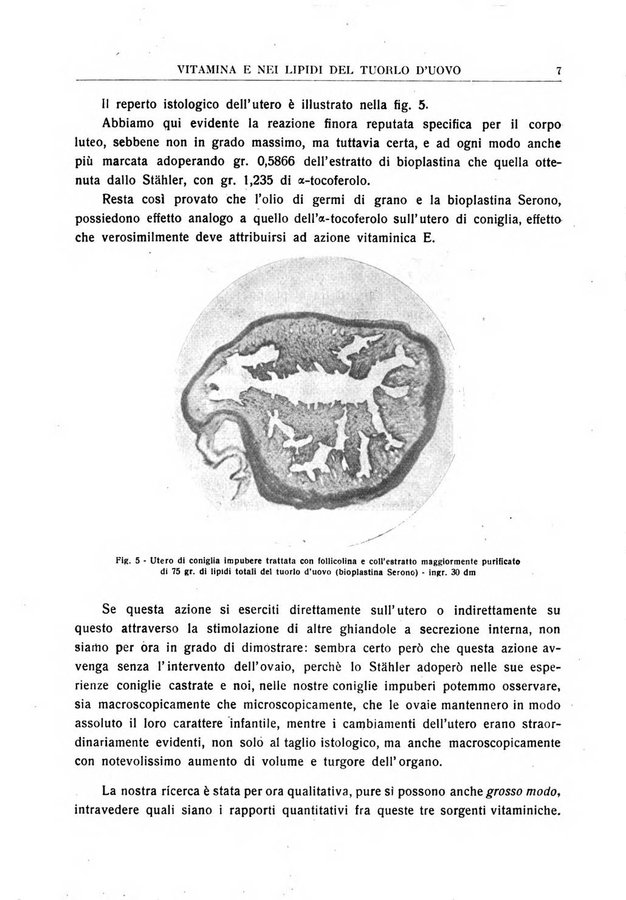 VITAMINA E NEI LIPIDI DEL TUORLO D'UOVO 7

Il reperto istologico dell'utero è illustrato nella fig. 5.

Abbiamo qui evidente la reazione finora reputata specifica per il corpo luteo, sebbene non in grado massimo, ma tuttavia certa, e ad ogni modo anche più marcata adoperando gr. 0,5866 dell'estratto di bioplastina che quella ottenuta dallo Stähler, con gr. 1,235 di α-tocoferolo.

Resta così provato che l'olio di germi di grano e la bioplastina Serono, possiedono effetto analogo a quello dell'α-tocoferolo sull'utero di coniglia, effetto che verosimilmente deve attribuirsi ad azione vitaminica E.

Fig. 5 - Utero di coniglia impubere trattata con follicolina e coll'estratto maggiormente purificato di 75 gr. di lipidi totali del tuorlo d'uovo (bioplastina Serono) - ingr. 30 dm

Se questa azione si eserciti direttamente sull'utero o indirettamente su questo attraverso la stimolazione di altre ghiandole a secrezione interna, non siamo per ora in grado di dimostrare: sembra certo però che questa azione avvenga senza l'intervento dell'ovaio, perchè lo Stähler adoperò nelle sue esperienze coniglie castrate e noi, nelle nostre coniglie impuberi potemmo osservare, sia macroscopicamente che microscopicamente, che le ovaie mantennero in modo assoluto il loro carattere infantile, mentre i cambiamenti dell'utero erano straordinariamente evidenti, non solo al taglio istologico, ma anche macroscopicamente con notevolissimo aumento di volume e turgore dell'organo.

La nostra ricerca è stata per ora qualitativa, pure si possono anche grosso modo, intravedere quali siano i rapporti quantitativi fra queste tre sorgenti vitaminiche.